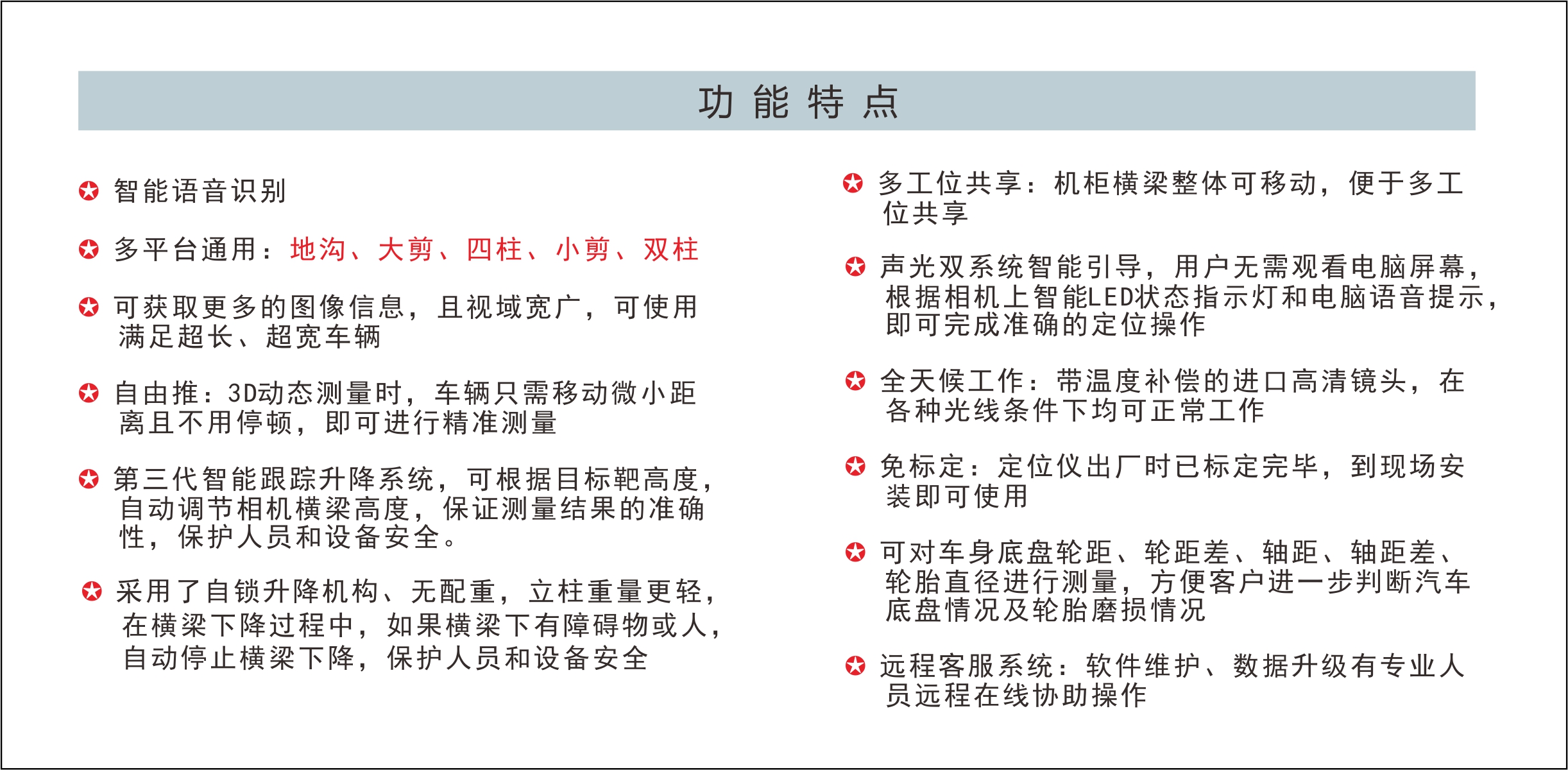 功能特点

智能语音识别

多平台通用：地沟、大剪、四柱、小剪、双柱

可获取更多的图像信息，且视域宽广，可使用满足超长、超宽车辆

自由推：3D动态测量时，车辆只需移动微小距离且不用停顿，即可进行精准测量

第三代智能跟踪升降系统，可根据目标靶高度，自动调节相机横梁高度，保证测量结果的准确性，保护人员和设备安全。

采用了自锁升降机构、无配重，立柱重量更轻，在横梁下降过程中，如果横梁下有障碍物或人，自动停止横梁下降，保护人员和设备安全

多工位共享：机柜横梁整体可移动，便于多工位共享

声光双系统智能引导，用户无需观看电脑屏幕，根据相机上智能LED状态指示灯和电脑语音提示，即可完成准确的定位操作

全天候工作：带温度补偿的进口高清镜头，在各种光线条件下均可正常工作

免标定：定位仪出厂时已标定完毕，到现场安装即可使用

可对车身底盘轮距、轮距差、轴距、轴距差、轮胎直径进行测量，方便客户进一步判断汽车底盘情况及轮胎磨损情况

远程客服系统：软件维护、数据升级有专业人员远程在线协助操作